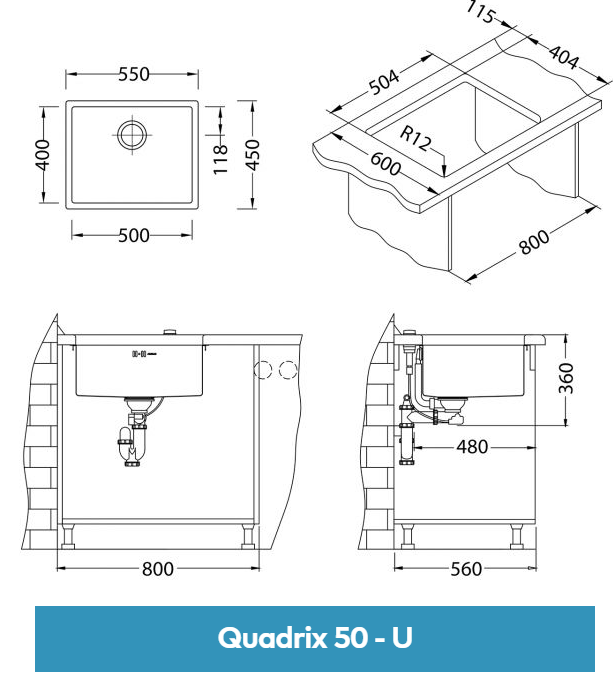 550

400

118

450

500

115

404

504

R12

600

800

360

480

800

560

Quadrix 50 - U